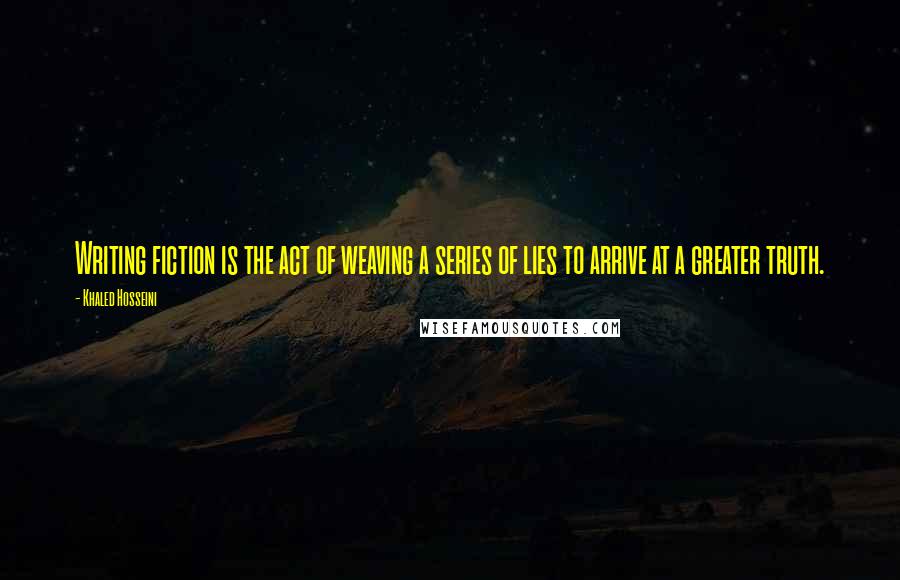 Writing fiction is the act of weaving a series of lies to arrive at a greater truth.

- Khaled Hosseini

WISEFAMOUSQUOTES.COM